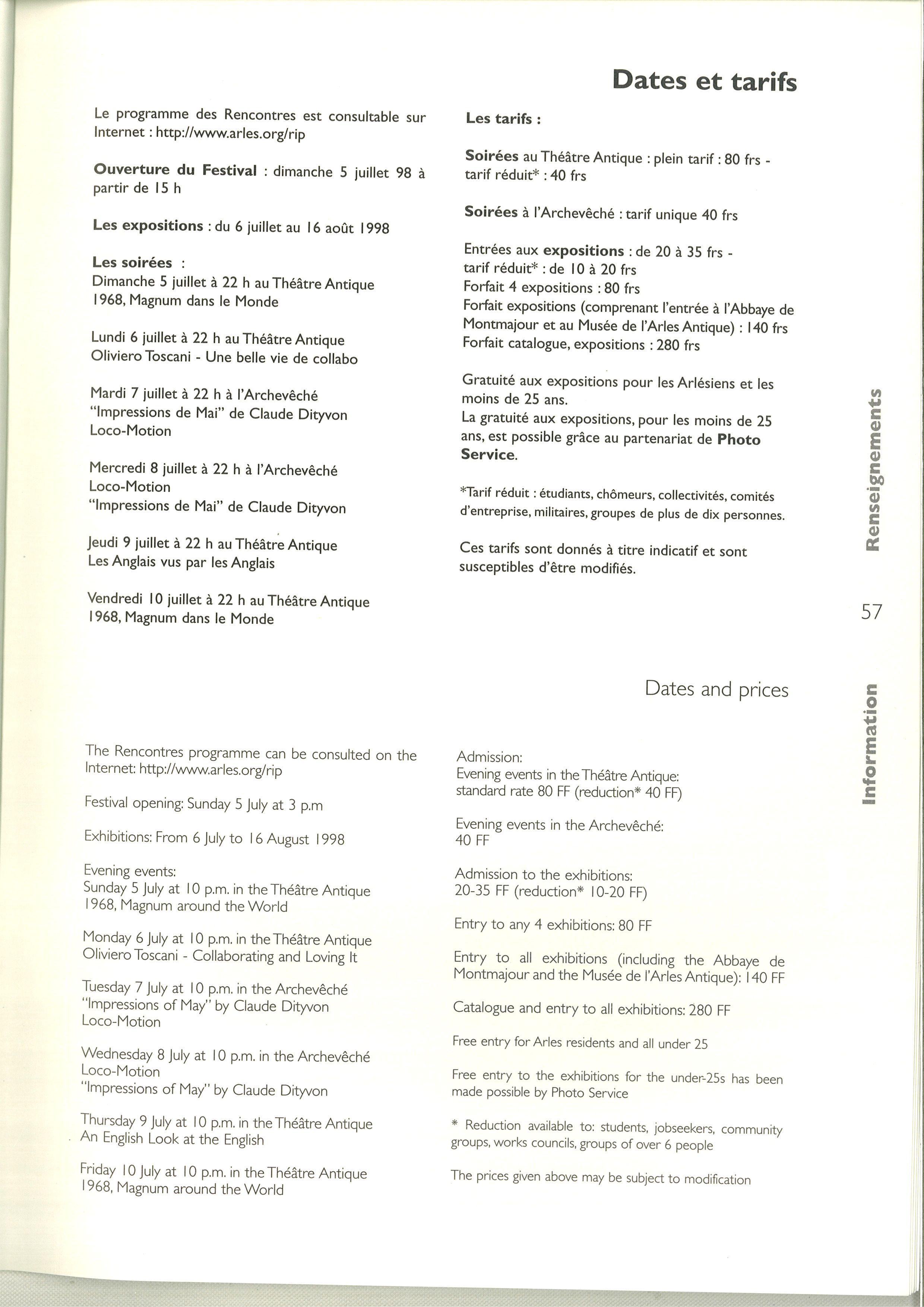 Dates et tarifs

Le programme des Rencontres est consultable sur Internet : http://www.arles.org/rip

Ouverture du Festival : dimanche 5 juillet 98 à partir de 15 h

Les expositions : du 6 juillet au 16 août 1998

Les soirées :
Dimanche 5 juillet à 22 h au Théâtre Antique
1968, Magnum dans le Monde

Lundi 6 juillet à 22 h au Théâtre Antique
Oliviero Toscani - Une belle vie de collabo

Mardi 7 juillet à 22 h à l'Archevêché
"Impressions de Mai" de Claude Dityvon
Loco-Motion

Mercredi 8 juillet à 22 h à l'Archevêché
Loco-Motion
"Impressions de Mai" de Claude Dityvon

Jeudi 9 juillet à 22 h au Théâtre Antique
Les Anglais vus par les Anglais

Vendredi 10 juillet à 22 h au Théâtre Antique
1968, Magnum dans le Monde

Les tarifs :

Soirées au Théâtre Antique : plein tarif : 80 frs - tarif réduit* : 40 frs

Soirées à l'Archevêché : tarif unique 40 frs

Entrées aux expositions : de 20 à 35 frs - tarif réduit* : de 10 à 20 frs
Forfait 4 expositions : 80 frs
Forfait expositions (comprenant l'entrée à l'Abbaye de Montmajour et au Musée de l'Arles Antique) : 140 frs
Forfait catalogue, expositions : 280 frs

Gratuité aux expositions pour les Arlésiens et les moins de 25 ans.
La gratuité aux expositions, pour les moins de 25 ans, est possible grâce au partenariat de Photo Service.

*Tarif réduit : étudiants, chômeurs, collectivités, comités d'entreprise, militaires, groupes de plus de dix personnes.

Ces tarifs sont donnés à titre indicatif et sont susceptibles d'être modifiés.

Renseignements

57

Information

Dates and prices

The Rencontres programme can be consulted on the Internet: http://www.arles.org/rip

Festival opening: Sunday 5 July at 3 p.m

Exhibitions: From 6 July to 16 August 1998

Evening events:
Sunday 5 July at 10 p.m. in the Théâtre Antique
1968, Magnum around the World

Monday 6 July at 10 p.m. in the Théâtre Antique
Oliviero Toscani - Collaborating and Loving It

Tuesday 7 July at 10 p.m. in the Archevêché
"Impressions of May" by Claude Dityvon
Loco-Motion

Wednesday 8 July at 10 p.m. in the Archevêché
Loco-Motion
"Impressions of May" by Claude Dityvon

Thursday 9 July at 10 p.m. in the Théâtre Antique
An English Look at the English

Friday 10 July at 10 p.m. in the Théâtre Antique
1968, Magnum around the World

Admission:
Evening events in the Théâtre Antique:
standard rate 80 FF (reduction* 40 FF)

Evening events in the Archevêché:
40 FF

Admission to the exhibitions:
20-35 FF (reduction* 10-20 FF)

Entry to any 4 exhibitions: 80 FF

Entry to all exhibitions (including the Abbaye de Montmajour and the Musée de l'Arles Antique): 140 FF

Catalogue and entry to all exhibitions: 280 FF

Free entry for Arles residents and all under 25

Free entry to the exhibitions for the under-25s has been made possible by Photo Service

* Reduction available to: students, jobseekers, community groups, works councils, groups of over 6 people

The prices given above may be subject to modification